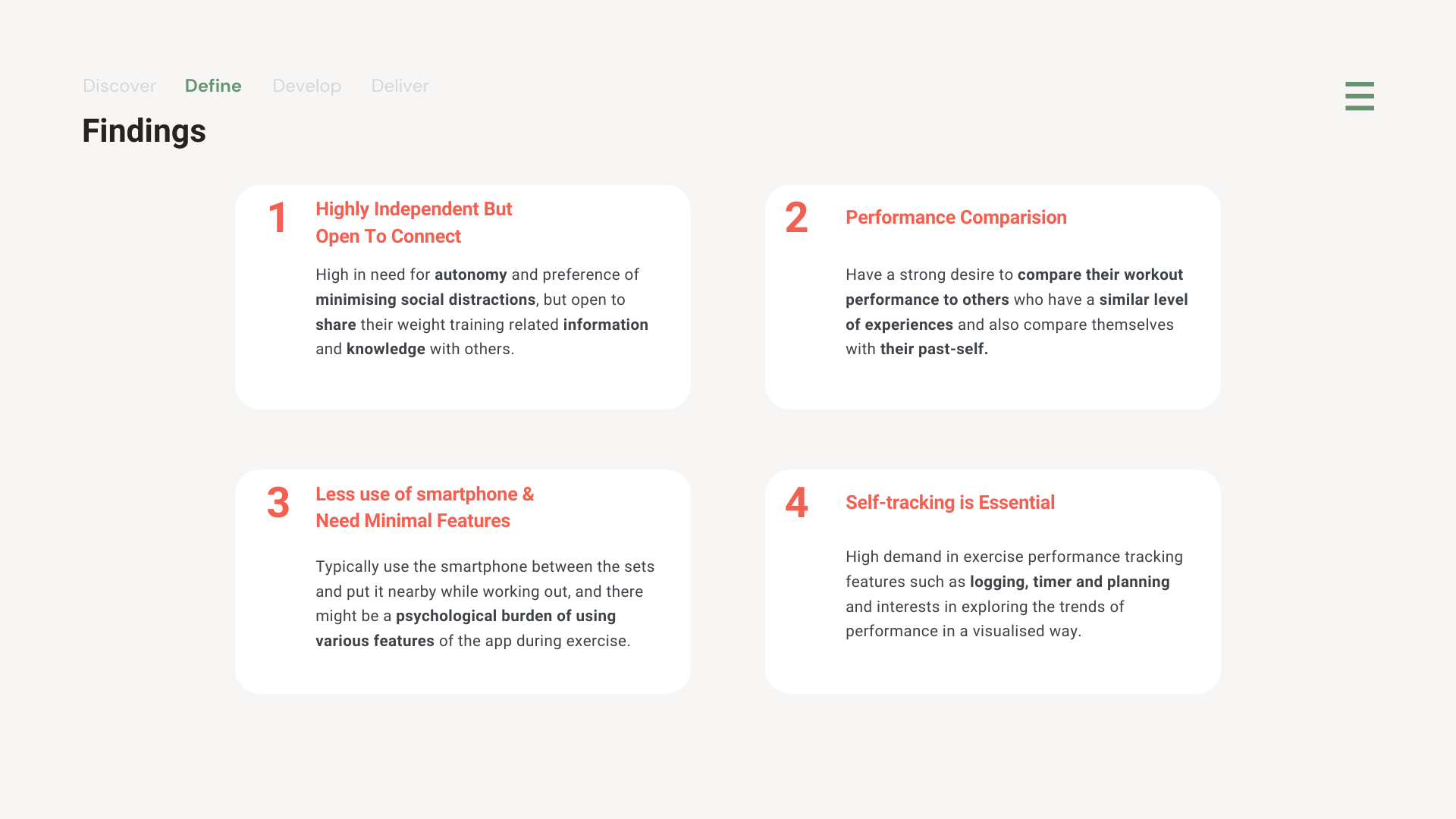 Discover Define Develop Deliver

Findings

1

Highly Independent But
Open To Connect

High in need for autonomy and preference of minimising social distractions, but open to share their weight training related information and knowledge with others.

2

Performance Comparision

Have a strong desire to compare their workout performance to others who have a similar level of experiences and also compare themselves with their past-self.

3

Less use of smartphone &
Need Minimal Features

Typically use the smartphone between the sets and put it nearby while working out, and there might be a psychological burden of using various features of the app during exercise.

4

Self-tracking is Essential

High demand in exercise performance tracking features such as logging, timer and planning and interests in exploring the trends of performance in a visualised way.